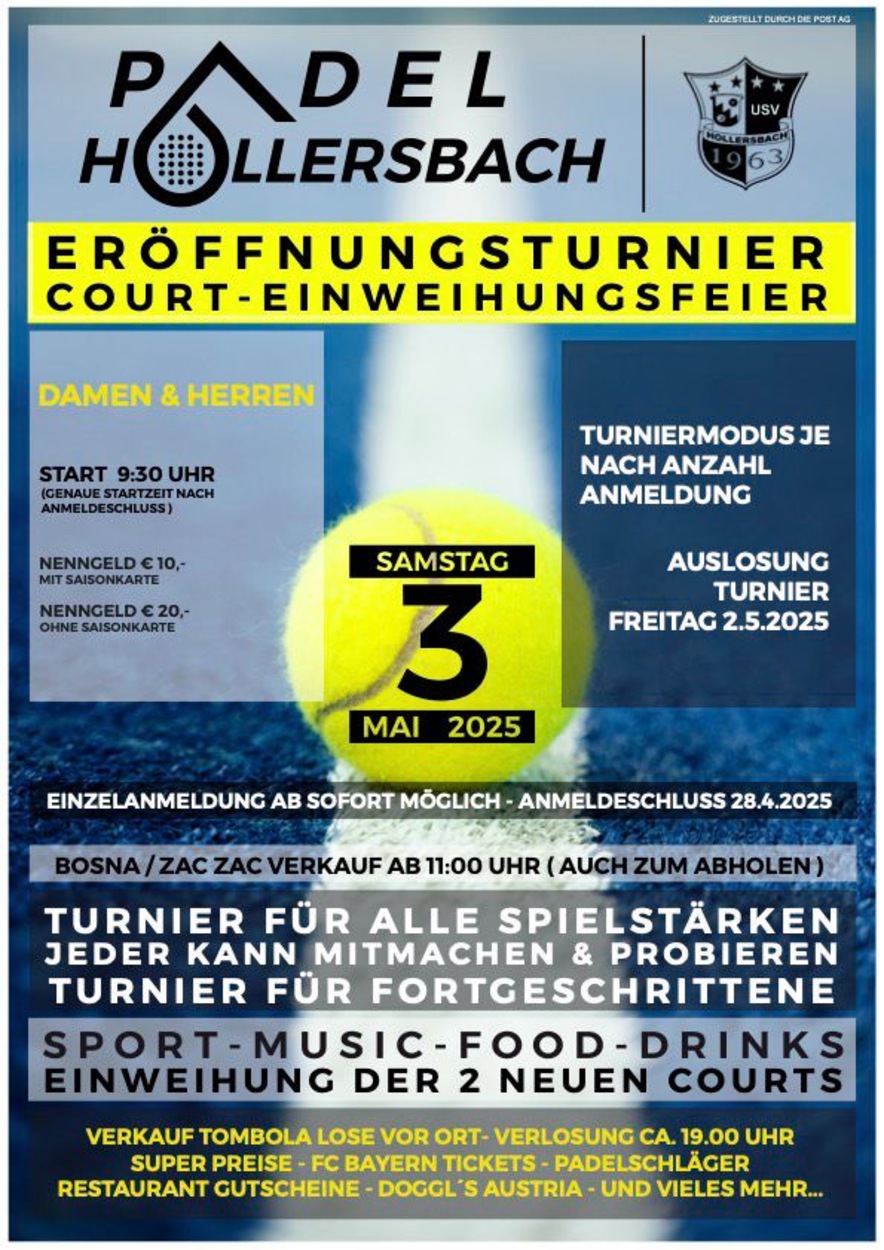 ZUGESTELLT DURCH DIE POST AG

PADEL HOLLERSBACH

USV HOLLERSBACH 1963

ERÖFFNUNGSTURNIER
COURT-EINWEIHUNGSFEIER

DAMEN & HERREN

START 9:30 UHR
(GENAUE STARTZEIT NACH ANMELDESCHLUSS)

NENNGELD € 10,-
MIT SAISONKARTE

NENNGELD € 20,-
OHNE SAISONKARTE

SAMSTAG
3
MAI 2025

TURNIERMODUS JE NACH ANZAHL ANMELDUNG

AUSLOSUNG TURNIER FREITAG 2.5.2025

EINZELANMELDUNG AB SOFORT MÖGLICH - ANMELDESCHLUSS 28.4.2025

BOSNA / ZAC ZAC VERKAUF AB 11:00 UHR ( AUCH ZUM ABHOLEN )

TURNIER FÜR ALLE SPIELSTÄRKEN
JEDER KANN MITMACHEN & PROBIEREN
TURNIER FÜR FORTGESCHRITTENE

SPORT-MUSIC-FOOD-DRINKS
EINWEIHUNG DER 2 NEUEN COURTS

VERKAUF TOMBOLA LOSE VOR ORT- VERLOSUNG CA. 19.00 UHR
SUPER PREISE - FC BAYERN TICKETS - PADELSCHLÄGER
RESTAURANT GUTSCHEINE - DOGGL´S AUSTRIA - UND VIELES MEHR...